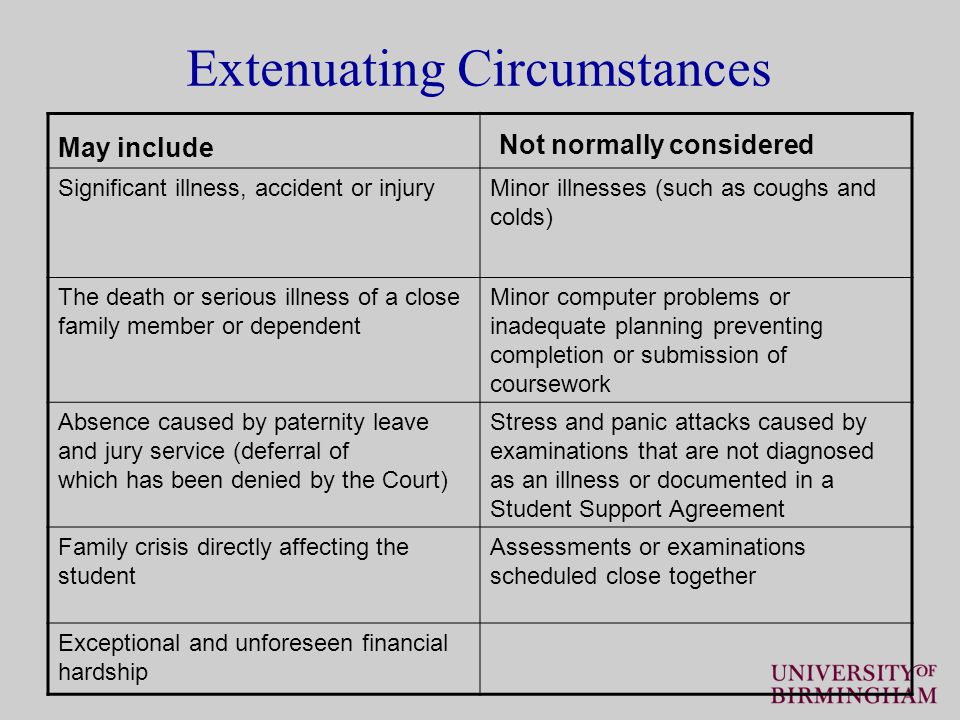 Extenuating Circumstances

| May include | Not normally considered |
|---|---|
| Significant illness, accident or injury | Minor illnesses (such as coughs and colds) |
| The death or serious illness of a close family member or dependent | Minor computer problems or inadequate planning preventing completion or submission of coursework |
| Absence caused by paternity leave and jury service (deferral of which has been denied by the Court) | Stress and panic attacks caused by examinations that are not diagnosed as an illness or documented in a Student Support Agreement |
| Family crisis directly affecting the student | Assessments or examinations scheduled close together |
| Exceptional and unforeseen financial hardship | |

UNIVERSITY OF BIRMINGHAM